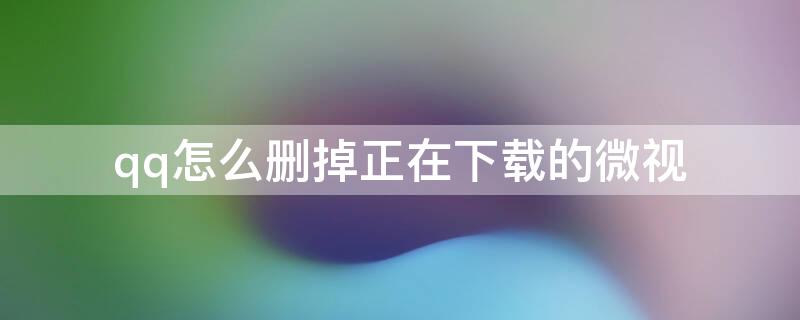 qq怎么删掉正在下载的微视